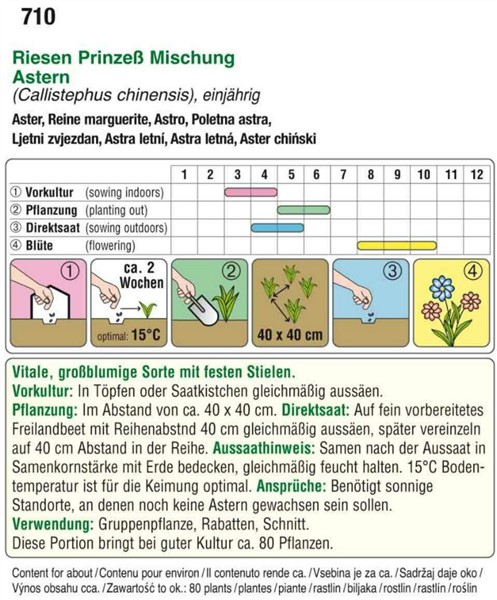 710

Riesen Prinzeß Mischung
Astern
(Callistephus chinensis), einjährig
Aster, Reine marguerite, Astro, Poletna astra, Ljetni zvjezdan, Astra letní, Astra letná, Aster chiński

| | 1 | 2 | 3 | 4 | 5 | 6 | 7 | 8 | 9 | 10 | 11 | 12 |
|---|---|---|---|---|---|---|---|---|---|---|---|---|
| ① Vorkultur (sowing indoors) | | | | | | | | | | | | |
| ② Pflanzung (planting out) | | | | | | | | | | | | |
| ③ Direktsaat (sowing outdoors) | | | | | | | | | | | | |
| ④ Blüte (flowering) | | | | | | | | | | | | |

① ca. 2 Wochen optimal: 15°C ② 40 x 40 cm ③ ④

Vitale, großblumige Sorte mit festen Stielen.
Vorkultur: In Töpfen oder Saatkistchen gleichmäßig aussäen.
Pflanzung: Im Abstand von ca. 40 x 40 cm. Direktsaat: Auf fein vorbereitetes Freilandbeet mit Reihenabstnd 40 cm gleichmäßig aussäen, später vereinzeln auf 40 cm Abstand in der Reihe. Aussaathinweis: Samen nach der Aussaat in Samenkornstärke mit Erde bedecken, gleichmäßig feucht halten. 15°C Bodentemperatur ist für die Keimung optimal. Ansprüche: Benötigt sonnige Standorte, an denen noch keine Astern gewachsen sein sollen.
Verwendung: Gruppenpflanze, Rabatten, Schnitt.
Diese Portion bringt bei guter Kultur ca. 80 Pflanzen.

Content for about / Contenu pour environ / Il contenuto rende ca. / Vsebina je za ca. / Sadržaj daje oko / Výnos obsahu cca. / Zawartość to ok.: 80 plants / plantes / piante / rastlin / biljaka / rostlin / rastlín / roślin